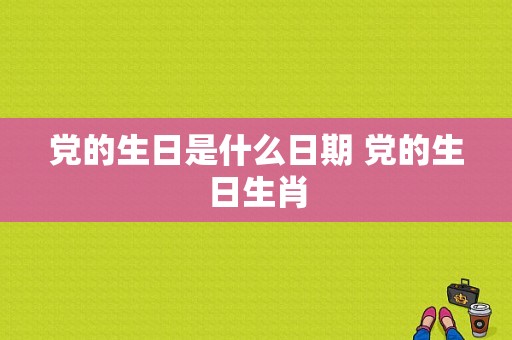 党的生日是什么日期 党的生日生肖